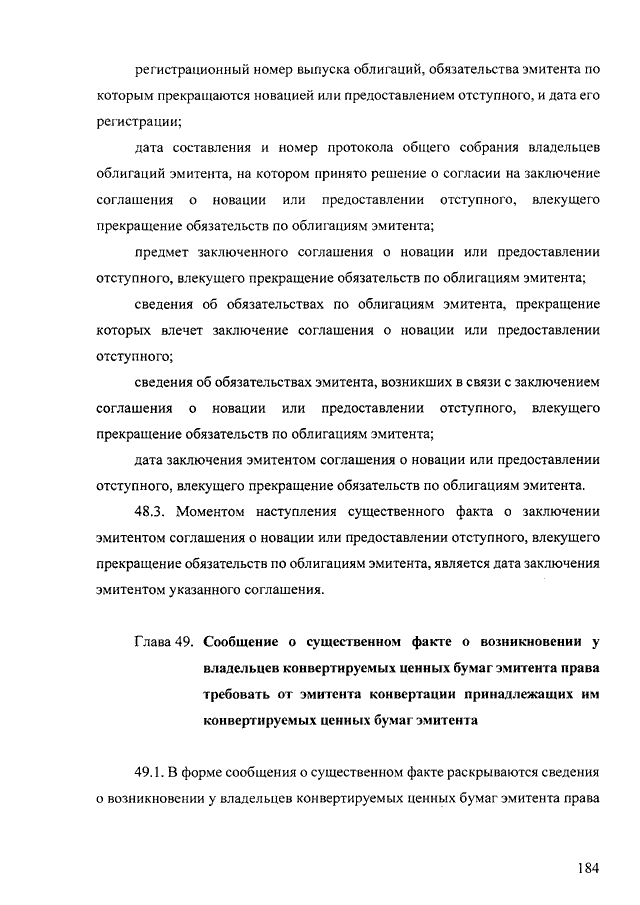 регистрационный номер выпуска облигаций, обязательства эмитента по которым прекращаются новацией или предоставлением отступного, и дата его регистрации;

дата составления и номер протокола общего собрания владельцев облигаций эмитента, на котором принято решение о согласии на заключение соглашения о новации или предоставлении отступного, влекущего прекращение обязательств по облигациям эмитента;

предмет заключенного соглашения о новации или предоставлении отступного, влекущего прекращение обязательств по облигациям эмитента;

сведения об обязательствах по облигациям эмитента, прекращение которых влечет заключение соглашения о новации или предоставлении отступного;

сведения об обязательствах эмитента, возникших в связи с заключением соглашения о новации или предоставлении отступного, влекущего прекращение обязательств по облигациям эмитента;

дата заключения эмитентом соглашения о новации или предоставлении отступного, влекущего прекращение обязательств по облигациям эмитента.

48.3. Моментом наступления существенного факта о заключении эмитентом соглашения о новации или предоставлении отступного, влекущего прекращение обязательств по облигациям эмитента, является дата заключения эмитентом указанного соглашения.

Глава 49. Сообщение о существенном факте о возникновении у владельцев конвертируемых ценных бумаг эмитента права требовать от эмитента конвертации принадлежащих им конвертируемых ценных бумаг эмитента

49.1. В форме сообщения о существенном факте раскрываются сведения о возникновении у владельцев конвертируемых ценных бумаг эмитента права

184